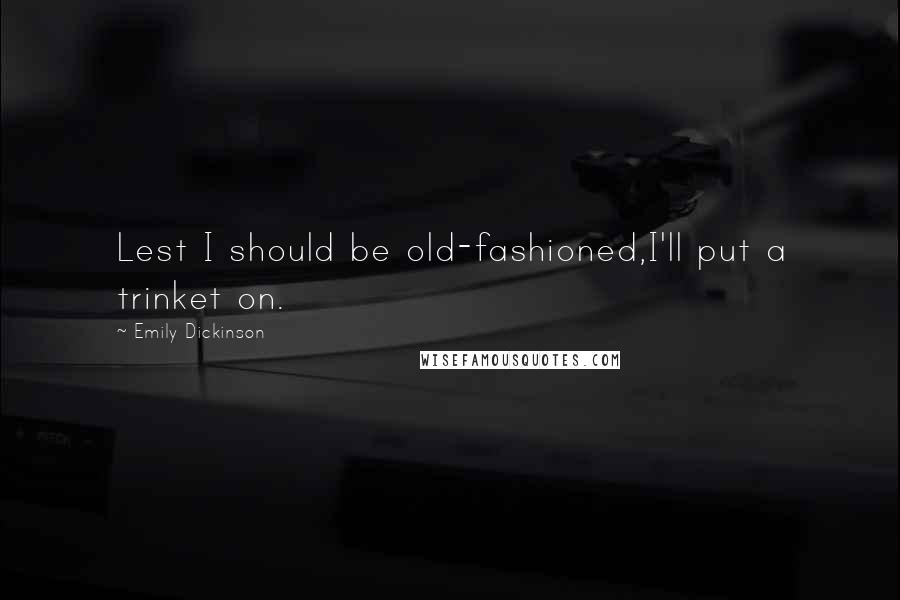 Lest I should be old-fashioned,I'll put a trinket on.

~ Emily Dickinson

WISEFAMOUSQUOTES.COM